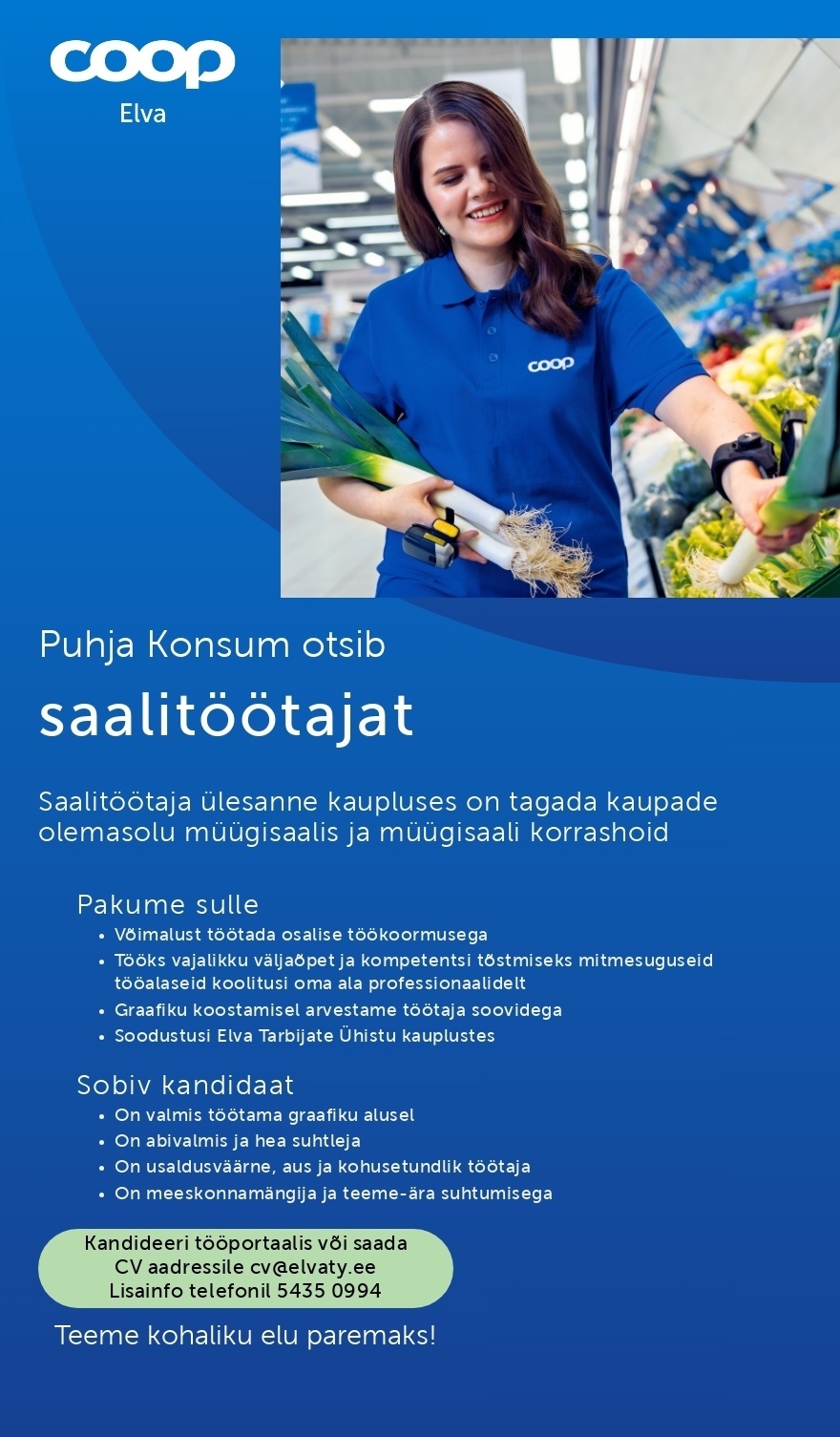 coop
Elva

coop

Puhja Konsum otsib

saalitöötajat

Saalitöötaja ülesanne kaupluses on tagada kaupade olemasolu müügisaalis ja müügisaali korrashoid

Pakume sulle
• Võimalust töötada osalise töökoormusega
• Tööks vajalikku väljaõpet ja kompetentsi tõstmiseks mitmesuguseid tööalaseid koolitusi oma ala professionaalidelt
• Graafiku koostamisel arvestame töötaja soovidega
• Soodustusi Elva Tarbijate Ühistu kauplustes

Sobiv kandidaat
• On valmis töötama graafiku alusel
• On abivalmis ja hea suhtleja
• On usaldusväärne, aus ja kohusetundlik töötaja
• On meeskonnamängija ja teeme-ära suhtumisega

Kandideeri tööportaalis või saada CV aadressile cv@elvaty.ee Lisainfo telefonil 5435 0994

Teeme kohaliku elu paremaks!